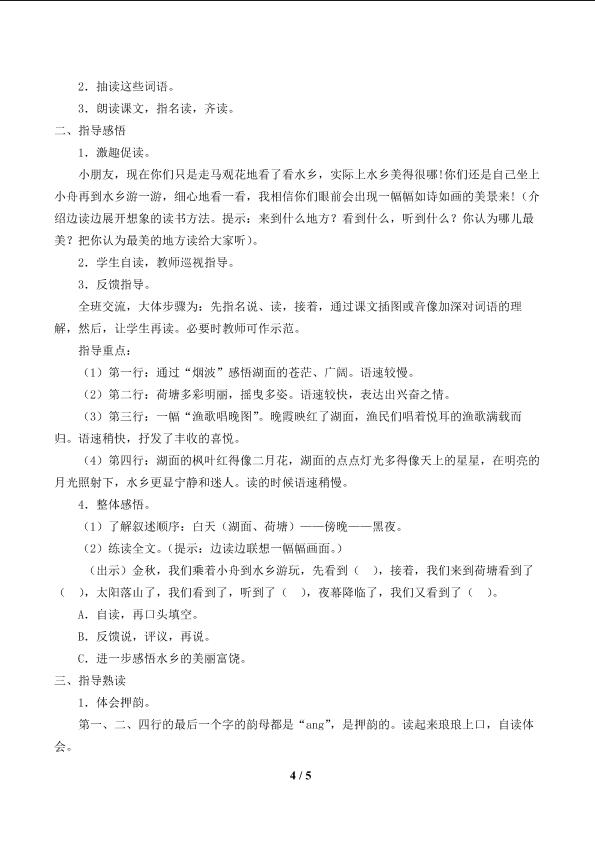 2．抽读这些词语。

3．朗读课文，指名读，齐读。

二、指导感悟

1．激趣促读。

小朋友，现在你们只是走马观花地看了看水乡，实际上水乡美得很哪!你们还是自己坐上小舟再到水乡游一游，细心地看一看，我相信你们眼前会出现一幅幅如诗如画的美景来!（介绍边读边展开想象的读书方法。提示：来到什么地方？看到什么，听到什么？你认为哪儿最美？把你认为最美的地方读给大家听）。

2．学生自读，教师巡视指导。

3．反馈指导。

全班交流，大体步骤为：先指名说、读，接着，通过课文插图或音像加深对词语的理解，然后，让学生再读。必要时教师可作示范。

指导重点：

（1）第一行：通过“烟波”感悟湖面的苍茫、广阔。语速较慢。

（2）第二行：荷塘多彩明丽，摇曳多姿。语速较快，表达出兴奋之情。

（3）第三行：一幅“渔歌唱晚图”。晚霞映红了湖面，渔民们唱着悦耳的渔歌满载而归。语速稍快，抒发了丰收的喜悦。

（4）第四行：湖面的枫叶红得像二月花，湖面的点点灯光多得像天上的星星，在明亮的月光照射下，水乡更显宁静和迷人。读的时候语速稍慢。

4．整体感悟。

（1）了解叙述顺序：白天（湖面、荷塘）——傍晚——黑夜。

（2）练读全文。（提示：边读边联想一幅幅画面。）

（出示）金秋，我们乘着小舟到水乡游玩，先看到（ ），接着，我们来到荷塘看到了（ ），太阳落山了，我们看到了，听到了（ ），夜幕降临了，我们又看到了（ ）。

A．自读，再口头填空。

B．反馈说，评议，再说。

C．进一步感悟水乡的美丽富饶。

三、指导熟读

1．体会押韵。

第一、二、四行的最后一个字的韵母都是“ang”，是押韵的。读起来琅琅上口，自读体会。

4 / 5